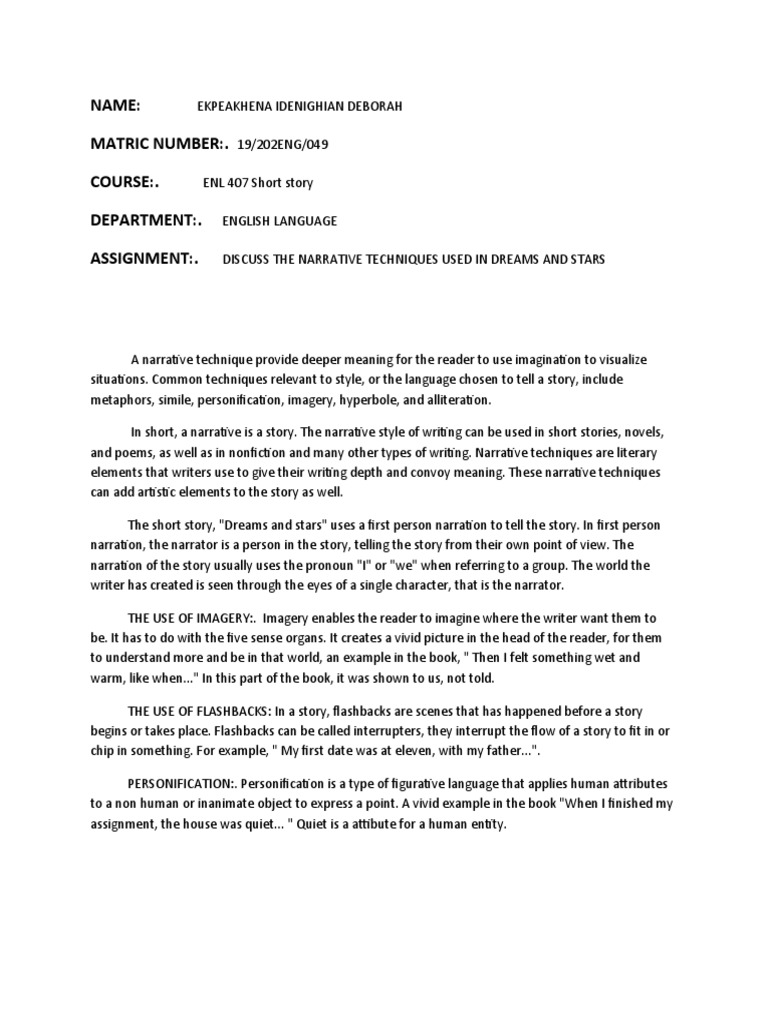 NAME: EKPEAKHENA IDENIGHIAN DEBORAH

MATRIC NUMBER:. 19/202ENG/049

COURSE:. ENL 407 Short story

DEPARTMENT:. ENGLISH LANGUAGE

ASSIGNMENT:. DISCUSS THE NARRATIVE TECHNIQUES USED IN DREAMS AND STARS

A narrative technique provide deeper meaning for the reader to use imagination to visualize situations. Common techniques relevant to style, or the language chosen to tell a story, include metaphors, simile, personification, imagery, hyperbole, and alliteration.

In short, a narrative is a story. The narrative style of writing can be used in short stories, novels, and poems, as well as in nonfiction and many other types of writing. Narrative techniques are literary elements that writers use to give their writing depth and convoy meaning. These narrative techniques can add artistic elements to the story as well.

The short story, "Dreams and stars" uses a first person narration to tell the story. In first person narration, the narrator is a person in the story, telling the story from their own point of view. The narration of the story usually uses the pronoun "I" or "we" when referring to a group. The world the writer has created is seen through the eyes of a single character, that is the narrator.

THE USE OF IMAGERY:. Imagery enables the reader to imagine where the writer want them to be. It has to do with the five sense organs. It creates a vivid picture in the head of the reader, for them to understand more and be in that world, an example in the book, " Then I felt something wet and warm, like when..." In this part of the book, it was shown to us, not told.

THE USE OF FLASHBACKS: In a story, flashbacks are scenes that has happened before a story begins or takes place. Flashbacks can be called interrupters, they interrupt the flow of a story to fit in or chip in something. For example, " My first date was at eleven, with my father...".

PERSONIFICATION:. Personification is a type of figurative language that applies human attributes to a non human or inanimate object to express a point. A vivid example in the book "When I finished my assignment, the house was quiet... " Quiet is a attibute for a human entity.